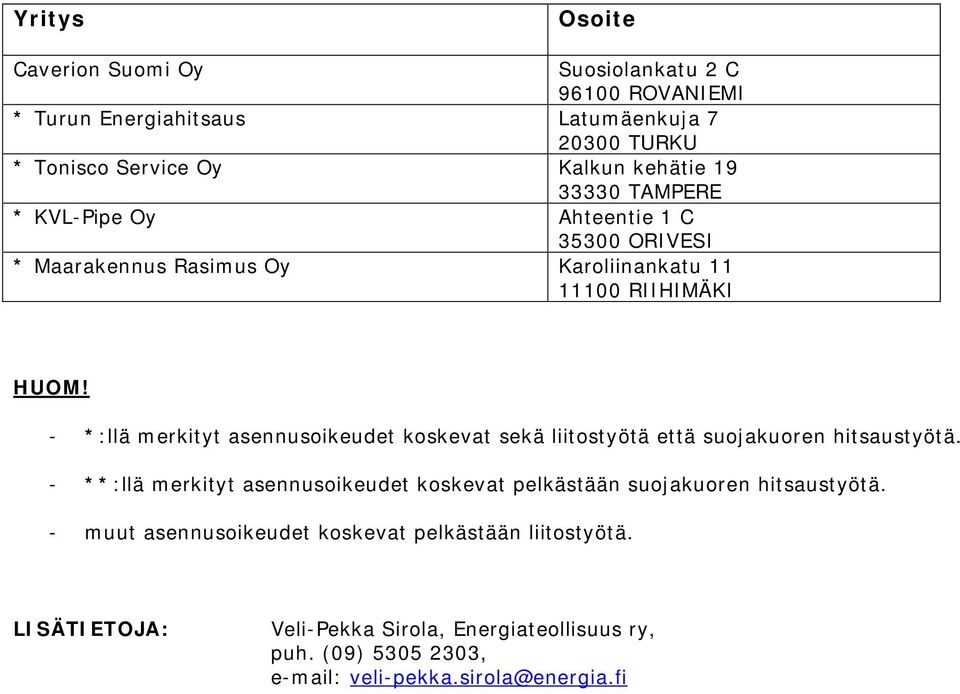 | Yritys | Osoite |
|---|---|
| Caverion Suomi Oy | Suosiolankatu 2 C 96100 ROVANIEMI |
| * Turun Energiahitsaus | Latumäenkuja 7 20300 TURKU |
| * Tonisco Service Oy | Kalkun kehätie 19 33330 TAMPERE |
| * KVL-Pipe Oy | Ahteentie 1 C 35300 ORIVESI |
| * Maarakennus Rasimus Oy | Karoliinankatu 11 11100 RIIHIMÄKI |

HUOM!

- *:llä merkityt asennusoikeudet koskevat sekä liitostyötä että suojakuoren hitsaustyötä.
- **:llä merkityt asennusoikeudet koskevat pelkästään suojakuoren hitsaustyötä.
- muut asennusoikeudet koskevat pelkästään liitostyötä.

LISÄTIETOJA: Veli-Pekka Sirola, Energiateollisuus ry, puh. (09) 5305 2303, e-mail: veli-pekka.sirola@energia.fi